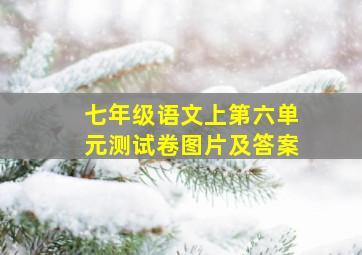 七年级语文上第六单元测试卷图片及答案